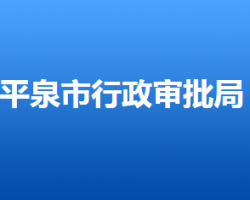 平泉市行政审批局